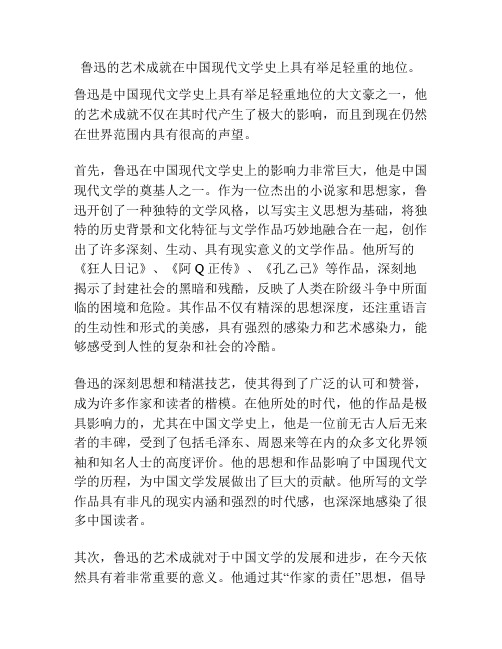 鲁迅的艺术成就在中国现代文学史上具有举足轻重的地位。

鲁迅是中国现代文学史上具有举足轻重地位的大文豪之一，他的艺术成就不仅在其时代产生了极大的影响，而且到现在仍然在世界范围内具有很高的声望。

首先，鲁迅在中国现代文学史上的影响力非常巨大，他是中国现代文学的奠基人之一。作为一位杰出的小说家和思想家，鲁迅开创了一种独特的文学风格，以写实主义思想为基础，将独特的历史背景和文化特征与文学作品巧妙地融合在一起，创作出了许多深刻、生动、具有现实意义的文学作品。他所写的《狂人日记》、《阿Q正传》、《孔乙己》等作品，深刻地揭示了封建社会的黑暗和残酷，反映了人类在阶级斗争中所面临的困境和危险。其作品不仅有精深的思想深度，还注重语言的生动性和形式的美感，具有强烈的感染力和艺术感染力，能够感受到人性的复杂和社会的冷酷。

鲁迅的深刻思想和精湛技艺，使其得到了广泛的认可和赞誉，成为许多作家和读者的楷模。在他所处的时代，他的作品是极具影响力的，尤其在中国文学史上，他是一位前无古人后无来者的丰碑，受到了包括毛泽东、周恩来等在内的众多文化界领袖和知名人士的高度评价。他的思想和作品影响了中国现代文学的历程，为中国文学发展做出了巨大的贡献。他所写的文学作品具有非凡的现实内涵和强烈的时代感，也深深地感染了很多中国读者。

其次，鲁迅的艺术成就对于中国文学的发展和进步，在今天依然具有着非常重要的意义。他通过其“作家的责任”思想，倡导